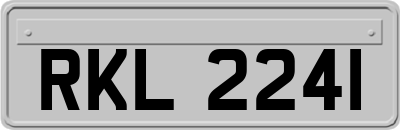 RKL 2241